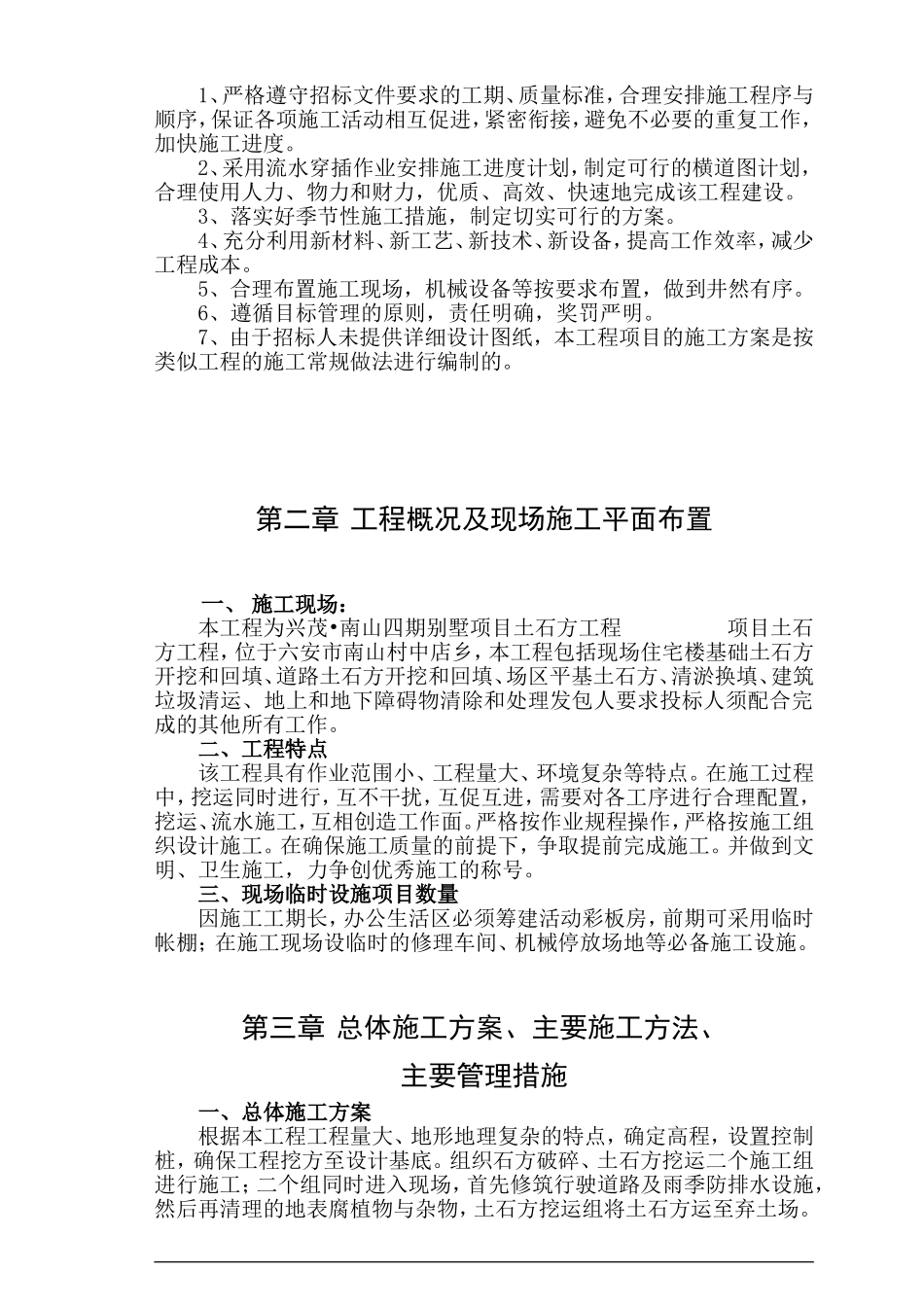 1、严格遵守招标文件要求的工期、质量标准，合理安排施工程序与顺序，保证各项施工活动相互促进，紧密衔接，避免不必要的重复工作，加快施工进度。

2、采用流水穿插作业安排施工进度计划，制定可行的横道图计划，合理使用人力、物力和财力，优质、高效、快速地完成该工程建设。

3、落实好季节性施工措施，制定切实可行的方案。

4、充分利用新材料、新工艺、新技术、新设备，提高工作效率，减少工程成本。

5、合理布置施工现场，机械设备等按要求布置，做到井然有序。

6、遵循目标管理的原则，责任明确，奖罚严明。

7、由于招标人未提供详细设计图纸，本工程项目的施工方案是按类似工程的施工常规做法进行编制的。

第二章 工程概况及现场施工平面布置

一、 施工现场：

本工程为兴茂•南山四期别墅项目土石方工程 项目土石方工程，位于六安市南山村中店乡，本工程包括现场住宅楼基础土石方开挖和回填、道路土石方开挖和回填、场区平基土石方、清淤换填、建筑垃圾清运、地上和地下障碍物清除和处理发包人要求投标人须配合完成的其他所有工作。

二、工程特点

该工程具有作业范围小、工程量大、环境复杂等特点。在施工过程中，挖运同时进行，互不干扰，互促互进，需要对各工序进行合理配置，挖运、流水施工，互相创造工作面。严格按作业规程操作，严格按施工组织设计施工。在确保施工质量的前提下，争取提前完成施工。并做到文明、卫生施工，力争创优秀施工的称号。

三、现场临时设施项目数量

因施工工期长，办公生活区必须筹建活动彩板房，前期可采用临时帐棚；在施工现场设临时的修理车间、机械停放场地等必备施工设施。

第三章 总体施工方案、主要施工方法、

主要管理措施

一、总体施工方案

根据本工程工程量大、地形地理复杂的特点，确定高程，设置控制桩，确保工程挖方至设计基底。组织石方破碎、土石方挖运二个施工组进行施工；二个组同时进入现场，首先修筑行驶道路及雨季防排水设施，然后再清理的地表腐植物与杂物，土石方挖运组将土石方运至弃土场。